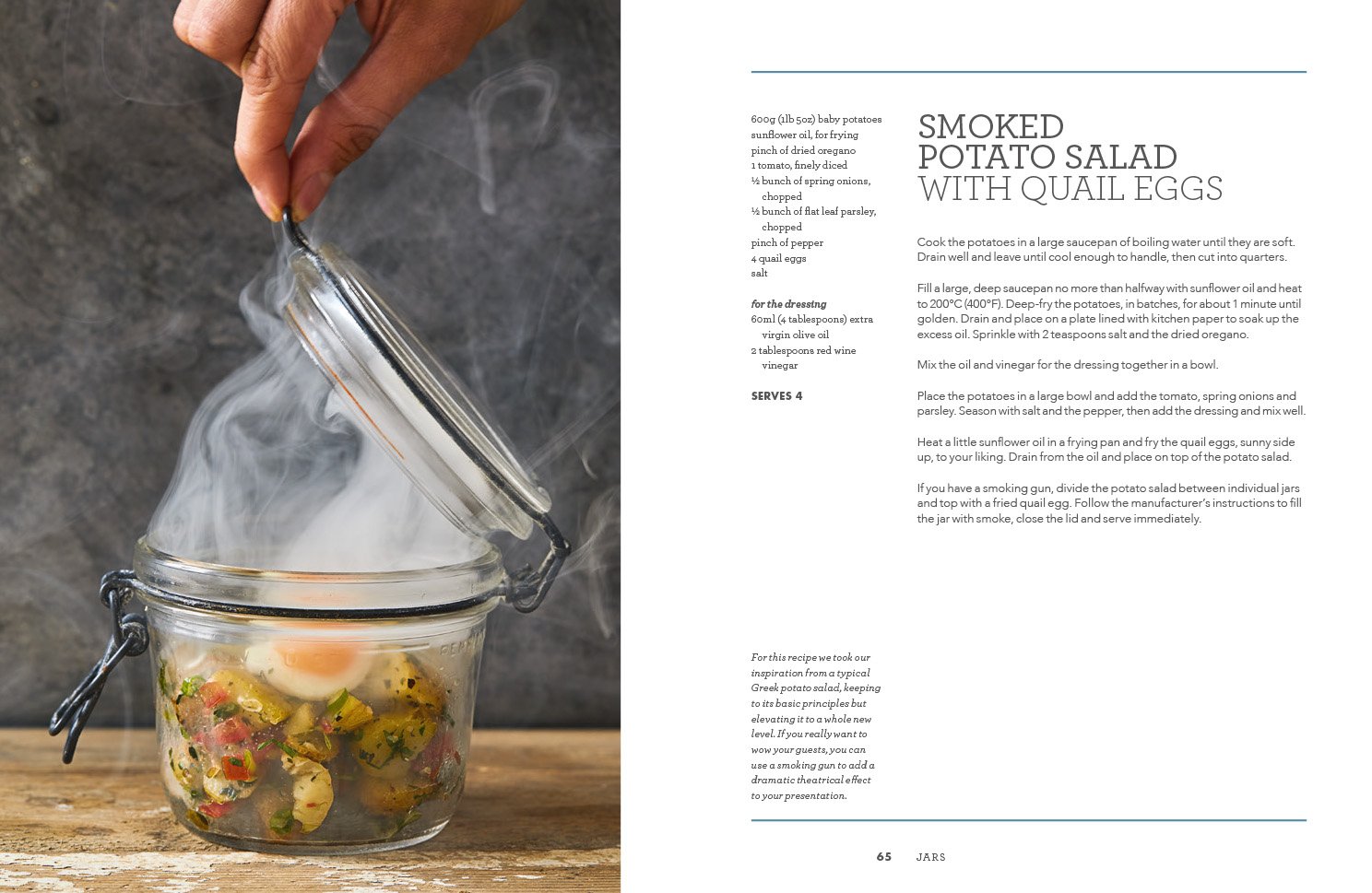 600g (1lb 5oz) baby potatoes
sunflower oil, for frying
pinch of dried oregano
1 tomato, finely diced
½ bunch of spring onions, chopped
½ bunch of flat leaf parsley, chopped
pinch of pepper
4 quail eggs
salt

for the dressing
60ml (4 tablespoons) extra virgin olive oil
2 tablespoons red wine vinegar

SERVES 4

For this recipe we took our inspiration from a typical Greek potato salad, keeping to its basic principles but elevating it to a whole new level. If you really want to wow your guests, you can use a smoking gun to add a dramatic theatrical effect to your presentation.

SMOKED
POTATO SALAD
WITH QUAIL EGGS

Cook the potatoes in a large saucepan of boiling water until they are soft. Drain well and leave until cool enough to handle, then cut into quarters.

Fill a large, deep saucepan no more than halfway with sunflower oil and heat to 200°C (400°F). Deep-fry the potatoes, in batches, for about 1 minute until golden. Drain and place on a plate lined with kitchen paper to soak up the excess oil. Sprinkle with 2 teaspoons salt and the dried oregano.

Mix the oil and vinegar for the dressing together in a bowl.

Place the potatoes in a large bowl and add the tomato, spring onions and parsley. Season with salt and the pepper, then add the dressing and mix well.

Heat a little sunflower oil in a frying pan and fry the quail eggs, sunny side up, to your liking. Drain from the oil and place on top of the potato salad.

If you have a smoking gun, divide the potato salad between individual jars and top with a fried quail egg. Follow the manufacturer's instructions to fill the jar with smoke, close the lid and serve immediately.

65 JARS